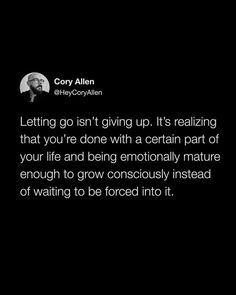 Cory Allen
@HeyCoryAllen

Letting go isn't giving up. It's realizing that you're done with a certain part of your life and being emotionally mature enough to grow consciously instead of waiting to be forced into it.